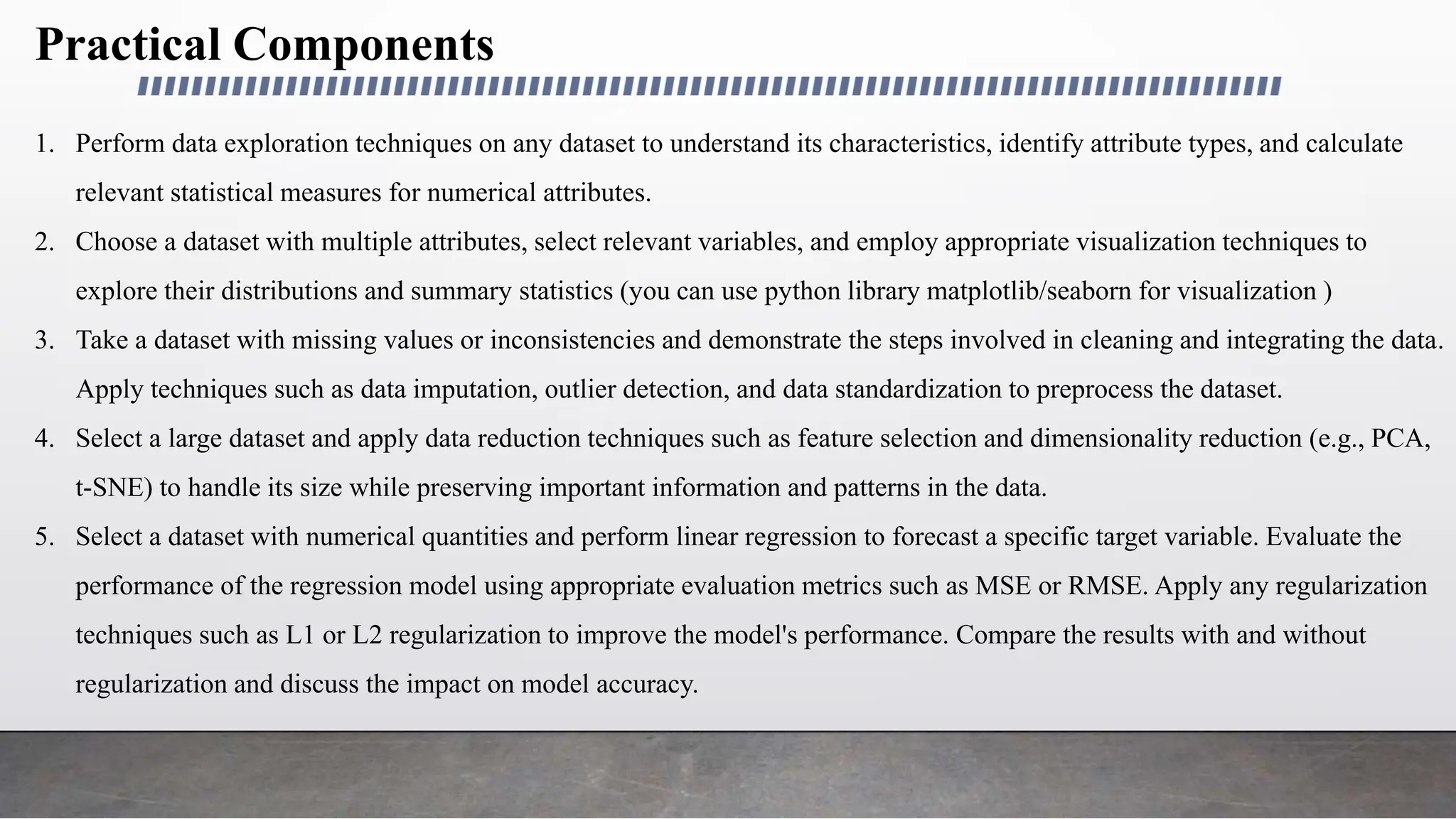 Practical Components

1. Perform data exploration techniques on any dataset to understand its characteristics, identify attribute types, and calculate relevant statistical measures for numerical attributes.

2. Choose a dataset with multiple attributes, select relevant variables, and employ appropriate visualization techniques to explore their distributions and summary statistics (you can use python library matplotlib/seaborn for visualization )

3. Take a dataset with missing values or inconsistencies and demonstrate the steps involved in cleaning and integrating the data. Apply techniques such as data imputation, outlier detection, and data standardization to preprocess the dataset.

4. Select a large dataset and apply data reduction techniques such as feature selection and dimensionality reduction (e.g., PCA, t-SNE) to handle its size while preserving important information and patterns in the data.

5. Select a dataset with numerical quantities and perform linear regression to forecast a specific target variable. Evaluate the performance of the regression model using appropriate evaluation metrics such as MSE or RMSE. Apply any regularization techniques such as L1 or L2 regularization to improve the model's performance. Compare the results with and without regularization and discuss the impact on model accuracy.